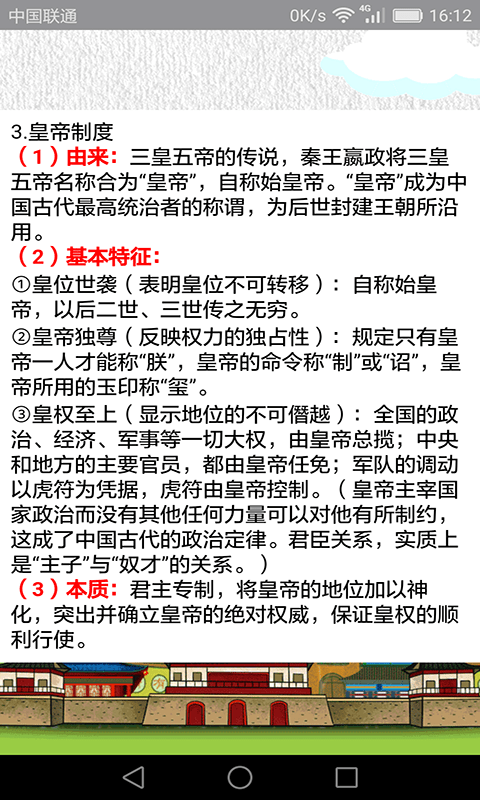 中国联通 0K/s 4G 16:12

3.皇帝制度

（1）由来：三皇五帝的传说，秦王嬴政将三皇五帝名称合为“皇帝”，自称始皇帝。“皇帝”成为中国古代最高统治者的称谓，为后世封建王朝所沿用。

（2）基本特征：

①皇位世袭（表明皇位不可转移）：自称始皇帝，以后二世、三世传之无穷。

②皇帝独尊（反映权力的独占性）：规定只有皇帝一人才能称“朕”，皇帝的命令称“制”或“诏”，皇帝所用的玉印称“玺”。

③皇权至上（显示地位的不可僭越）：全国的政治、经济、军事等一切大权，由皇帝总揽；中央和地方的主要官员，都由皇帝任免；军队的调动以虎符为凭据，虎符由皇帝控制。（皇帝主宰国家政治而没有其他任何力量可以对他有所制约，这成了中国古代的政治定律。君臣关系，实质上是“主子”与“奴才”的关系。）

（3）本质：君主专制，将皇帝的地位加以神化，突出并确立皇帝的绝对权威，保证皇权的顺利行使。